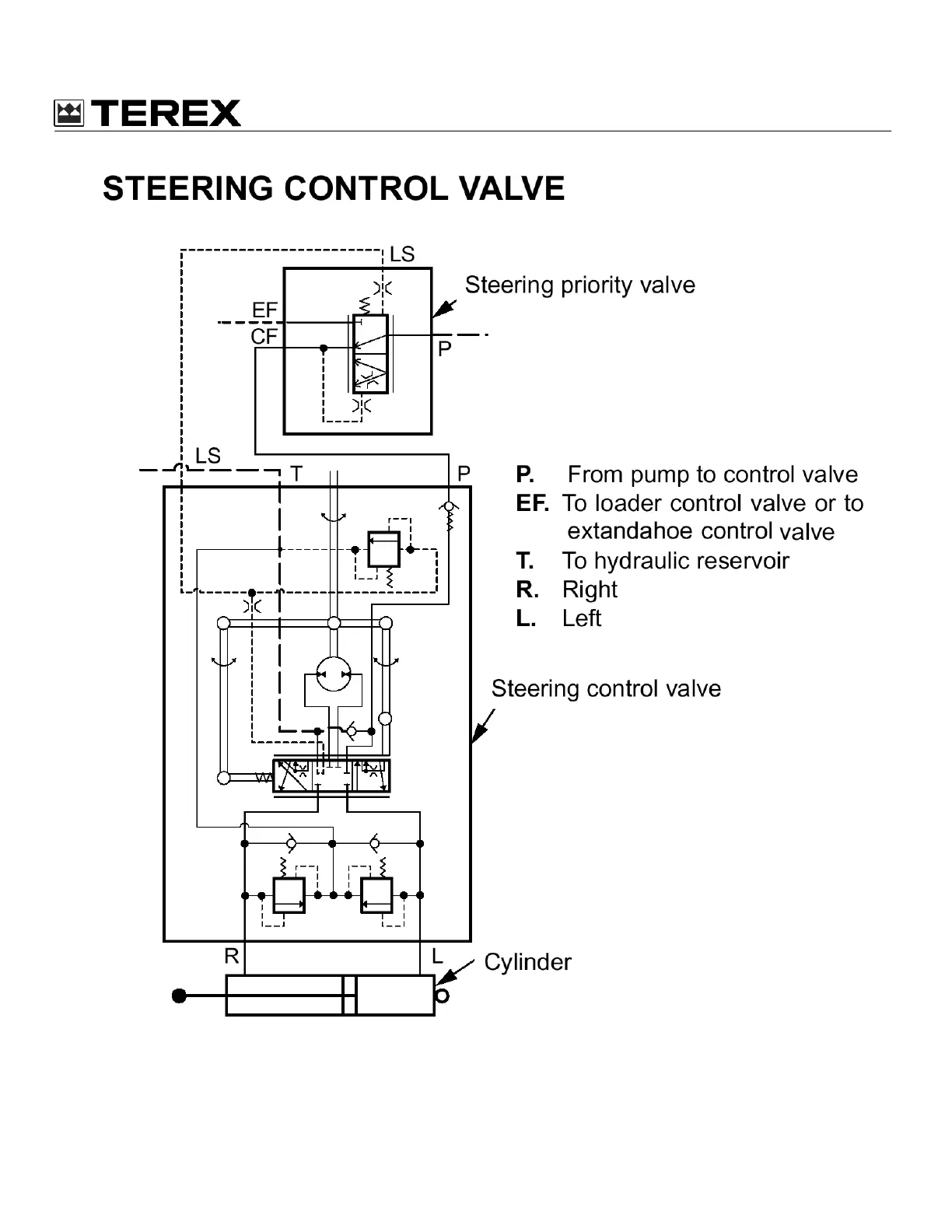 TEREX

STEERING CONTROL VALVE

LS

Steering priority valve

EF

CF

P

LS

T

P

P. From pump to control valve
EF. To loader control valve or to extandahoe control valve
T. To hydraulic reservoir
R. Right
L. Left

Steering control valve

R

L

Cylinder